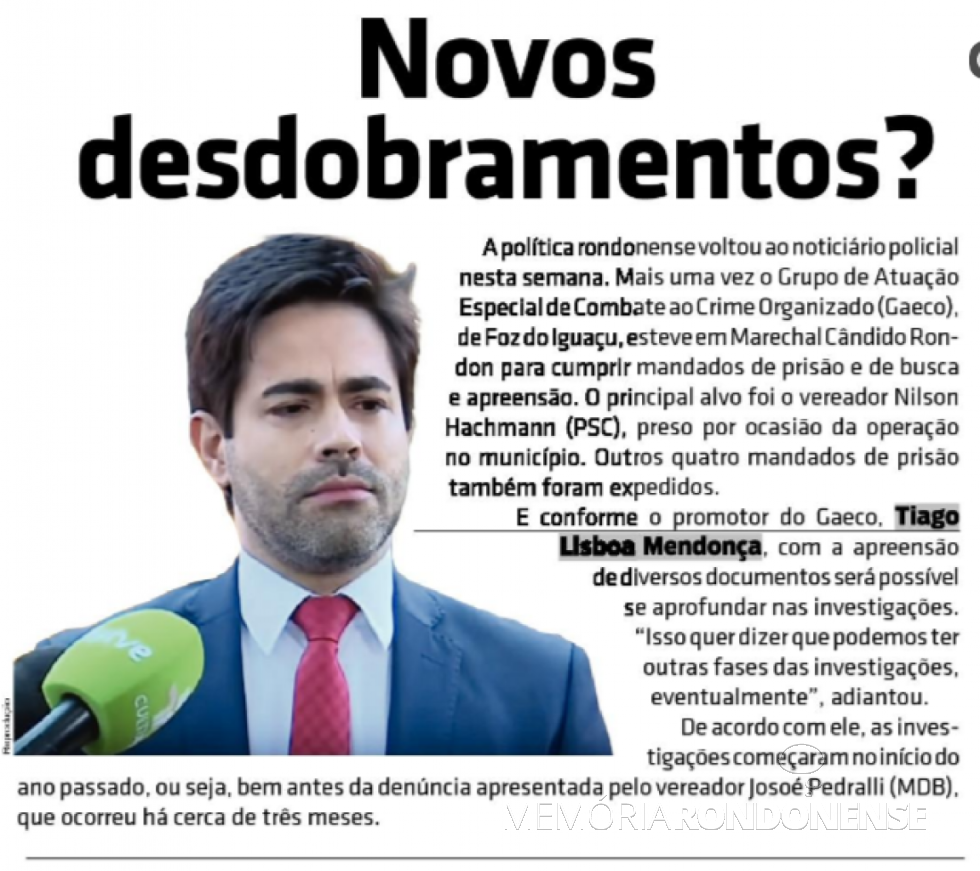 Novos desdobramentos?

A política rondonense voltou ao noticiário policial nesta semana. Mais uma vez o Grupo de Atuação Especial de Combate ao Crime Organizado (Gaeco), de Foz do Iguaçu, esteve em Marechal Cândido Rondon para cumprir mandados de prisão e de busca e apreensão. O principal alvo foi o vereador Nilson Hachmann (PSC), preso por ocasião da operação no município. Outros quatro mandados de prisão também foram expedidos.

E conforme o promotor do Gaeco, Tiago Lisboa Mendonça, com a apreensão de diversos documentos será possível se aprofundar nas investigações.

"Isso quer dizer que podemos ter outras fases das investigações, eventualmente", adiantou.

De acordo com ele, as investigações começaram no início do ano passado, ou seja, bem antes da denúncia apresentada pelo vereador Josoé Pedralli (MDB), que ocorreu há cerca de três meses.

Reprodução

MEMÓRIA RONDONENSE